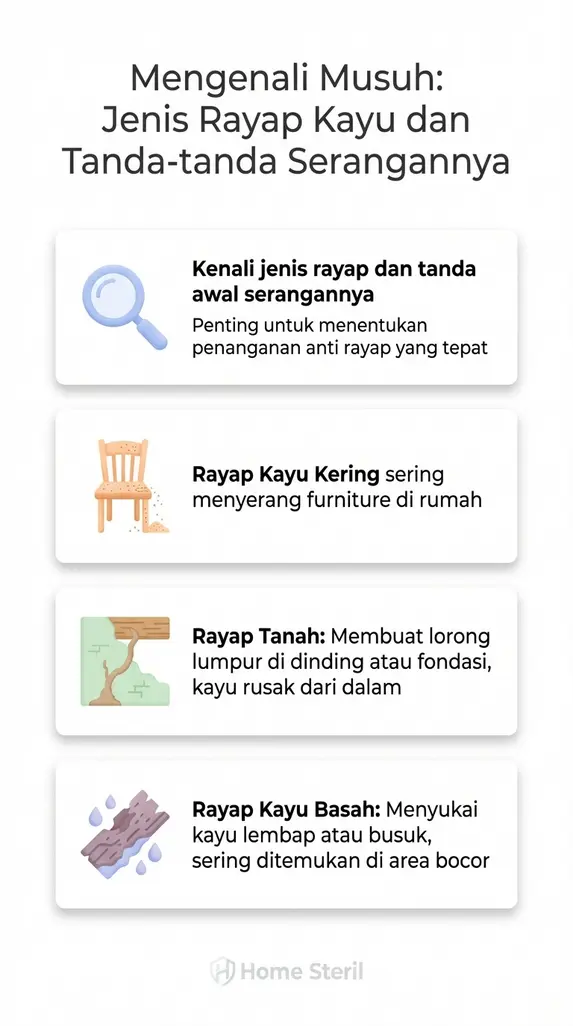 Mengenali Musuh: Jenis Rayap Kayu dan Tanda-tanda Serangannya

Kenali jenis rayap dan tanda awal serangannya

Penting untuk menentukan penanganan anti rayap yang tepat

Rayap Kayu Kering sering menyerang furniture di rumah

Rayap Tanah: Membuat lorong lumpur di dinding atau fondasi, kayu rusak dari dalam

Rayap Kayu Basah: Menyukai kayu lembap atau busuk, sering ditemukan di area bocor

Home Steril